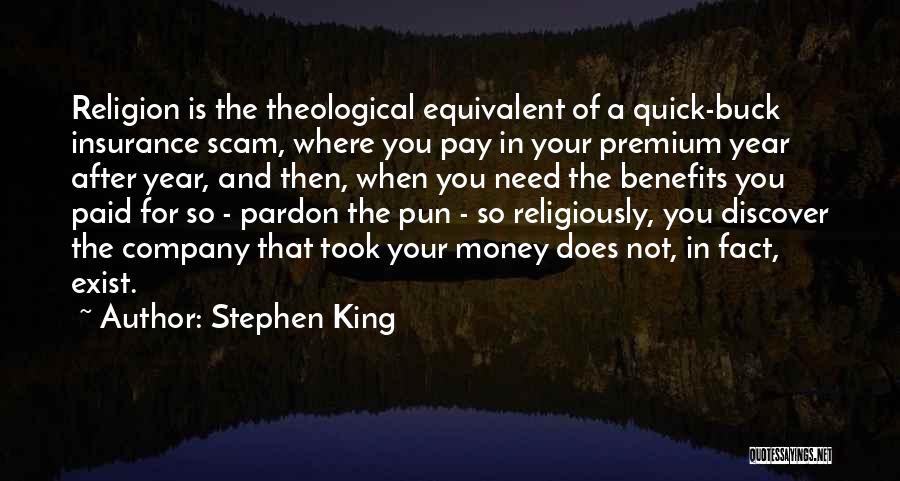 Religion is the theological equivalent of a quick-buck insurance scam, where you pay in your premium year after year, and then, when you need the benefits you paid for so - pardon the pun - so religiously, you discover the company that took your money does not, in fact, exist.

~ Author: Stephen King

QUOTESSAYINGS.NET